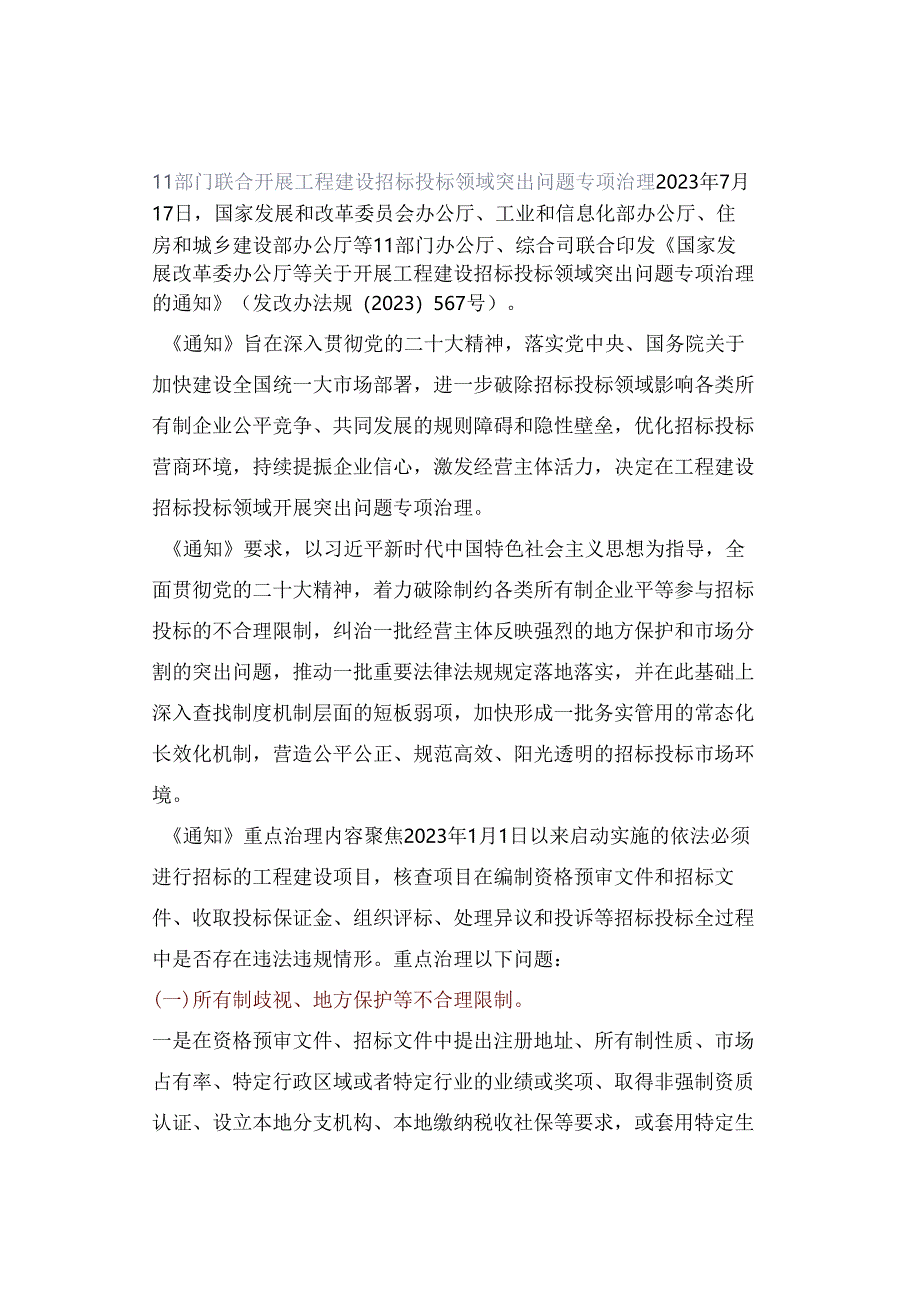 11部门联合开展工程建设招标投标领域突出问题专项治理2023年7月17日，国家发展和改革委员会办公厅、工业和信息化部办公厅、住房和城乡建设部办公厅等11部门办公厅、综合司联合印发《国家发展改革委办公厅等关于开展工程建设招标投标领域突出问题专项治理的通知》（发改办法规〔2023〕567号）。

《通知》旨在深入贯彻党的二十大精神，落实党中央、国务院关于加快建设全国统一大市场部署，进一步破除招标投标领域影响各类所有制企业公平竞争、共同发展的规则障碍和隐性壁垒，优化招标投标营商环境，持续提振企业信心，激发经营主体活力，决定在工程建设招标投标领域开展突出问题专项治理。

《通知》要求，以习近平新时代中国特色社会主义思想为指导，全面贯彻党的二十大精神，着力破除制约各类所有制企业平等参与招标投标的不合理限制，纠治一批经营主体反映强烈的地方保护和市场分割的突出问题，推动一批重要法律法规规定落地落实，并在此基础上深入查找制度机制层面的短板弱项，加快形成一批务实管用的常态化长效化机制，营造公平公正、规范高效、阳光透明的招标投标市场环境。

《通知》重点治理内容聚焦2023年1月1日以来启动实施的依法必须进行招标的工程建设项目，核查项目在编制资格预审文件和招标文件、收取投标保证金、组织评标、处理异议和投诉等招标投标全过程中是否存在违法违规情形。重点治理以下问题：

(一)所有制歧视、地方保护等不合理限制。

一是在资格预审文件、招标文件中提出注册地址、所有制性质、市场占有率、特定行政区域或者特定行业的业绩或奖项、取得非强制资质认证、设立本地分支机构、本地缴纳税收社保等要求，或套用特定生